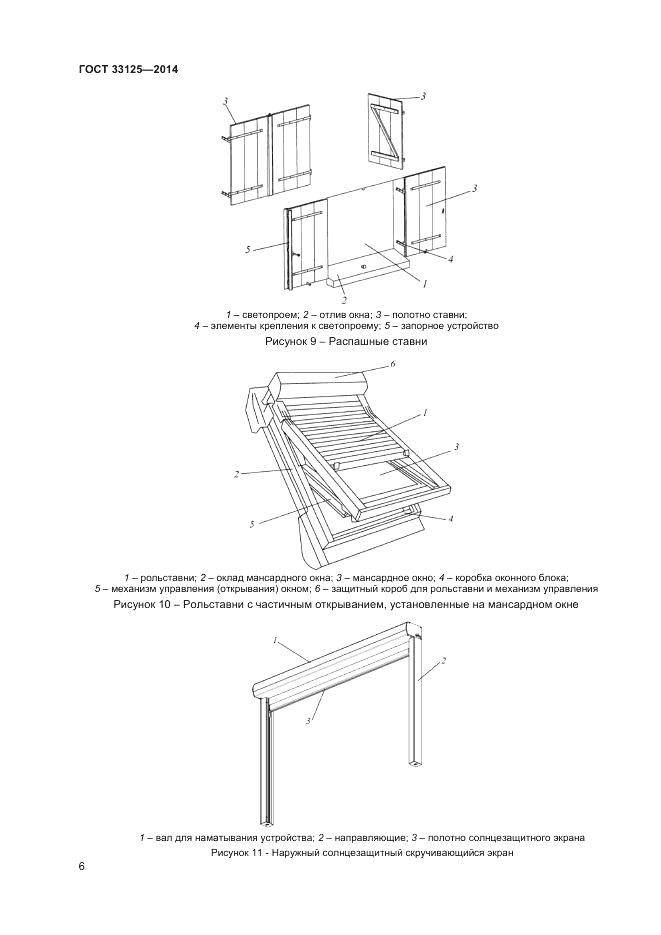 ГОСТ 33125—2014

3
3
3
5
4
1
2

1 – светопроем; 2 – отлив окна; 3 – полотно ставни;
4 – элементы крепления к светопроему; 5 – запорное устройство

Рисунок 9 – Распашные ставни

6
1
3
2
5
4

1 – рольставни; 2 – оклад мансардного окна; 3 – мансардное окно; 4 – коробка оконного блока;
5 – механизм управления (открывания) окном; 6 – защитный короб для рольставни и механизм управления

Рисунок 10 – Рольставни с частичным открыванием, установленные на мансардном окне

1
2
3

1 – вал для наматывания устройства; 2 – направляющие; 3 – полотно солнцезащитного экрана

Рисунок 11 - Наружный солнцезащитный скручивающийся экран

6